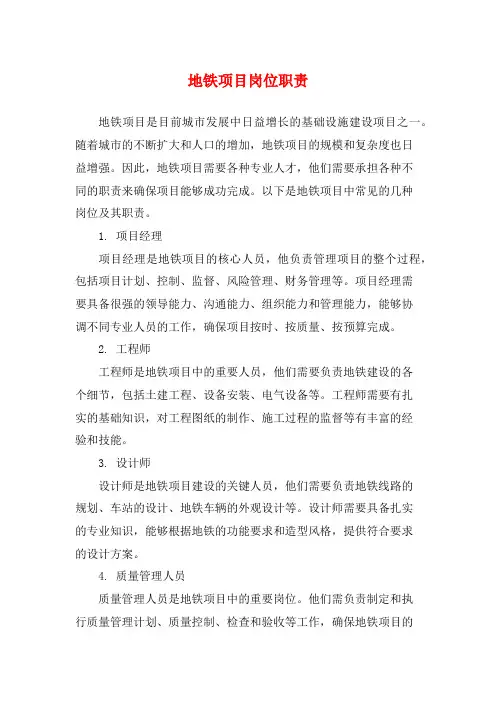 地铁项目岗位职责

地铁项目是目前城市发展中日益增长的基础设施建设项目之一。随着城市的不断扩大和人口的增加，地铁项目的规模和复杂度也日益增强。因此，地铁项目需要各种专业人才，他们需要承担各种不同的职责来确保项目能够成功完成。以下是地铁项目中常见的几种岗位及其职责。

1. 项目经理

项目经理是地铁项目的核心人员，他负责管理项目的整个过程，包括项目计划、控制、监督、风险管理、财务管理等。项目经理需要具备很强的领导能力、沟通能力、组织能力和管理能力，能够协调不同专业人员的工作，确保项目按时、按质量、按预算完成。

2. 工程师

工程师是地铁项目中的重要人员，他们需要负责地铁建设的各个细节，包括土建工程、设备安装、电气设备等。工程师需要有扎实的基础知识，对工程图纸的制作、施工过程的监督等有丰富的经验和技能。

3. 设计师

设计师是地铁项目建设的关键人员，他们需要负责地铁线路的规划、车站的设计、地铁车辆的外观设计等。设计师需要具备扎实的专业知识，能够根据地铁的功能要求和造型风格，提供符合要求的设计方案。

4. 质量管理人员

质量管理人员是地铁项目中的重要岗位。他们需负责制定和执行质量管理计划、质量控制、检查和验收等工作，确保地铁项目的